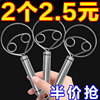 2个2.5元

半价抢